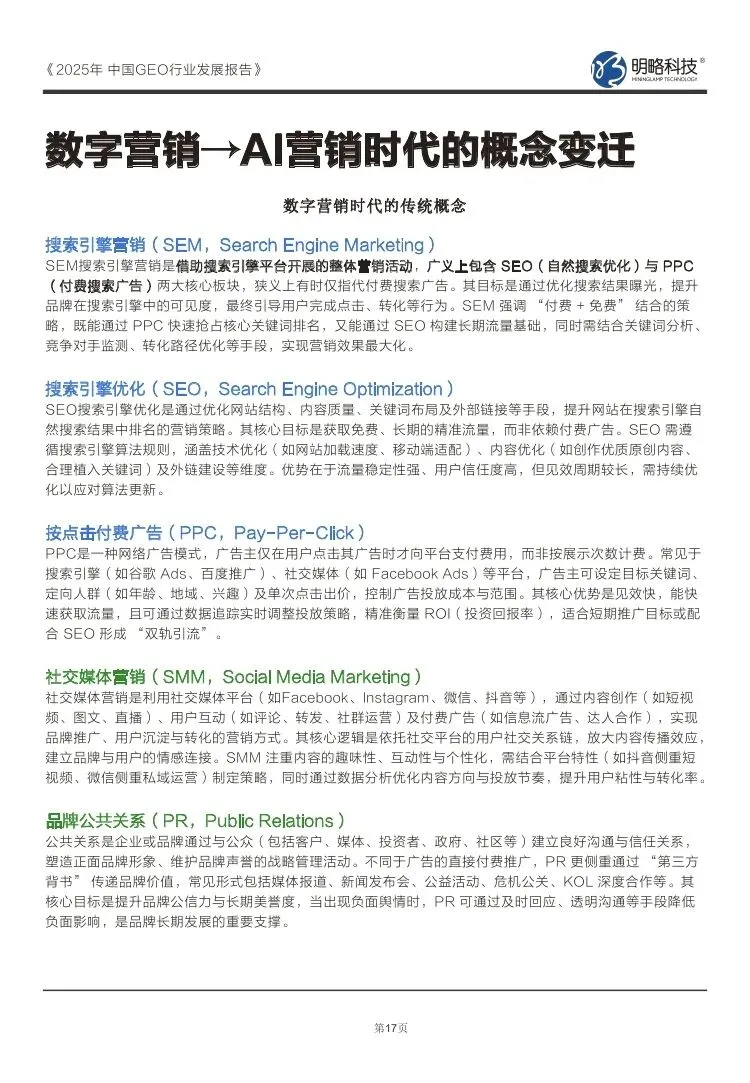 《2025年 中国GEO行业发展报告》

明略科技®
MININGLAMP TECHNOLOGY

数字营销→AI营销时代的概念变迁

数字营销时代的传统概念

搜索引擎营销（SEM，Search Engine Marketing）
SEM搜索引擎营销是借助搜索引擎平台开展的整体营销活动，广义上包含 SEO（自然搜索优化）与 PPC（付费搜索广告）两大核心板块，狭义上有时仅指代付费搜索广告。其目标是通过优化搜索结果曝光，提升品牌在搜索引擎中的可见度，最终引导用户完成点击、转化等行为。SEM 强调 “付费 + 免费” 结合的策略，既能通过 PPC 快速抢占核心关键词排名，又能通过 SEO 构建长期流量基础，同时需结合关键词分析、竞争对手监测、转化路径优化等手段，实现营销效果最大化。

搜索引擎优化（SEO，Search Engine Optimization）
SEO搜索引擎优化是通过优化网站结构、内容质量、关键词布局及外部链接等手段，提升网站在搜索引擎自然搜索结果中排名的营销策略。其核心目标是获取免费、长期的精准流量，而非依赖付费广告。SEO 需遵循搜索引擎算法规则，涵盖技术优化（如网站加载速度、移动端适配）、内容优化（如创作优质原创内容、合理植入关键词）及外链建设等维度。优势在于流量稳定性强、用户信任度高，但见效周期较长，需持续优化以应对算法更新。

按点击付费广告（PPC，Pay-Per-Click）
PPC是一种网络广告模式，广告主仅在用户点击其广告时才向平台支付费用，而非按展示次数计费。常见于搜索引擎（如谷歌 Ads、百度推广）、社交媒体（如 Facebook Ads）等平台，广告主可设定目标关键词、定向人群（如年龄、地域、兴趣）及单次点击出价，控制广告投放成本与范围。其核心优势是见效快，能快速获取流量，且可通过数据追踪实时调整投放策略，精准衡量 ROI（投资回报率），适合短期推广目标或配合 SEO 形成 “双轨引流”。

社交媒体营销（SMM，Social Media Marketing）
社交媒体营销是利用社交媒体平台（如Facebook、Instagram、微信、抖音等），通过内容创作（如短视频、图文、直播）、用户互动（如评论、转发、社群运营）及付费广告（如信息流广告、达人合作），实现品牌推广、用户沉淀与转化的营销方式。其核心逻辑是依托社交平台的用户社交关系链，放大内容传播效应，建立品牌与用户的情感连接。SMM 注重内容的趣味性、互动性与个性化，需结合平台特性（如抖音侧重短视频、微信侧重私域运营）制定策略，同时通过数据分析优化内容方向与投放节奏，提升用户粘性与转化率。

品牌公共关系（PR，Public Relations）
公共关系是企业或品牌通过与公众（包括客户、媒体、投资者、政府、社区等）建立良好沟通与信任关系，塑造正面品牌形象、维护品牌声誉的战略管理活动。不同于广告的直接付费推广，PR 更侧重通过 “第三方背书” 传递品牌价值，常见形式包括媒体报道、新闻发布会、公益活动、危机公关、KOL 深度合作等。其核心目标是提升品牌公信力与长期美誉度，当出现负面舆情时，PR 可通过及时回应、透明沟通等手段降低负面影响，是品牌长期发展的重要支撑。

第17页